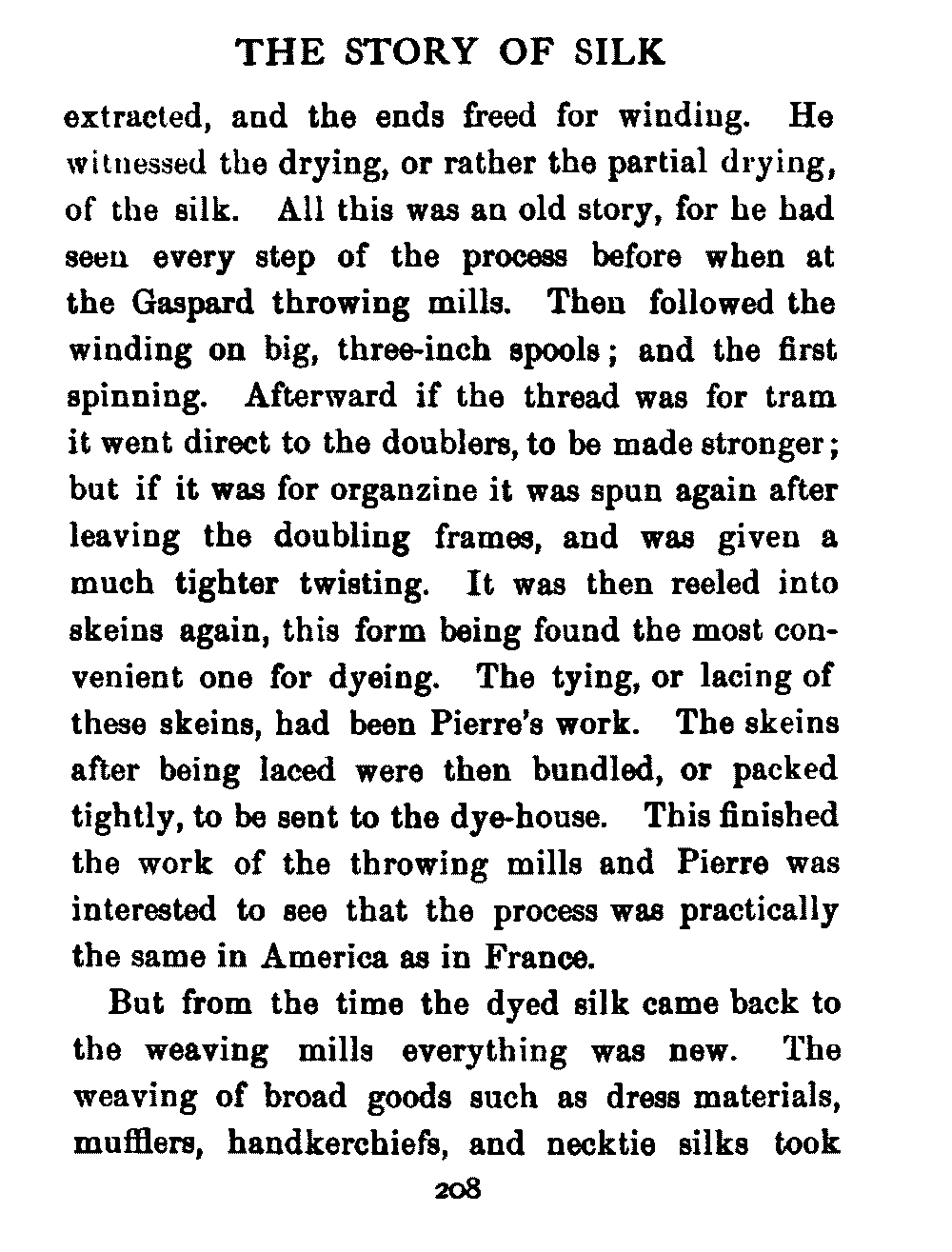 THE STORY OF SILK

extracted, and the ends freed for winding. He witnessed the drying, or rather the partial drying, of the silk. All this was an old story, for he had seen every step of the process before when at the Gaspard throwing mills. Then followed the winding on big, three-inch spools; and the first spinning. Afterward if the thread was for tram it went direct to the doublers, to be made stronger; but if it was for organzine it was spun again after leaving the doubling frames, and was given a much tighter twisting. It was then reeled into skeins again, this form being found the most convenient one for dyeing. The tying, or lacing of these skeins, had been Pierre's work. The skeins after being laced were then bundled, or packed tightly, to be sent to the dye-house. This finished the work of the throwing mills and Pierre was interested to see that the process was practically the same in America as in France.

But from the time the dyed silk came back to the weaving mills everything was new. The weaving of broad goods such as dress materials, mufflers, handkerchiefs, and necktie silks took

208